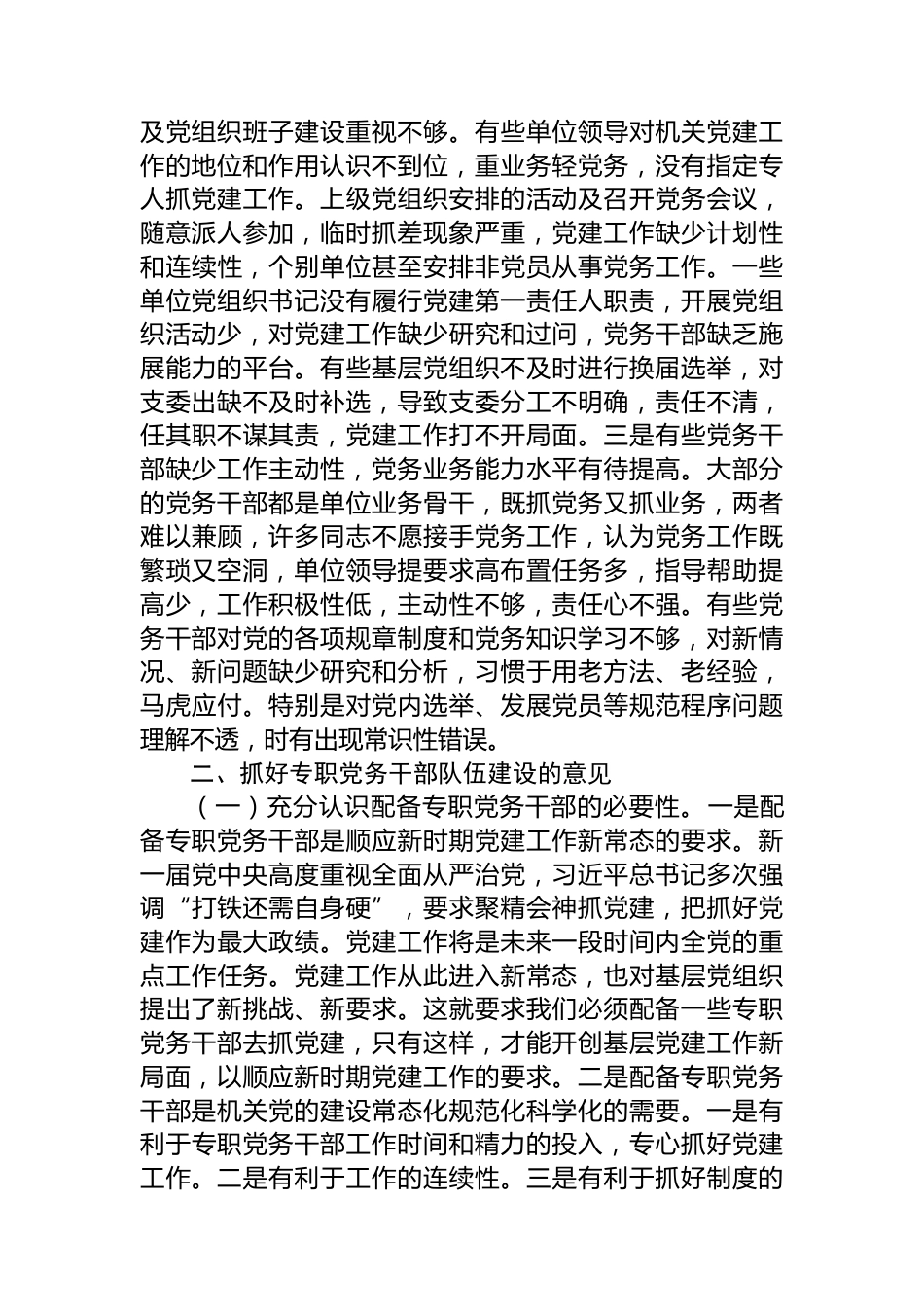 及党组织班子建设重视不够。有些单位领导对机关党建工作的地位和作用认识不到位，重业务轻党务，没有指定专人抓党建工作。上级党组织安排的活动及召开党务会议，随意派人参加，临时抓差现象严重，党建工作缺少计划性和连续性，个别单位甚至安排非党员从事党务工作。一些单位党组织书记没有履行党建第一责任人职责，开展党组织活动少，对党建工作缺少研究和过问，党务干部缺乏施展能力的平台。有些基层党组织不及时进行换届选举，对支委出缺不及时补选，导致支委分工不明确，责任不清，任其职不谋其责，党建工作打不开局面。三是有些党务干部缺少工作主动性，党务业务能力水平有待提高。大部分的党务干部都是单位业务骨干，既抓党务又抓业务，两者难以兼顾，许多同志不愿接手党务工作，认为党务工作既繁琐又空洞，单位领导提要求高布置任务多，指导帮助提高少，工作积极性低，主动性不够，责任心不强。有些党务干部对党的各项规章制度和党务知识学习不够，对新情况、新问题缺少研究和分析，习惯于用老方法、老经验，马虎应付。特别是对党内选举、发展党员等规范程序问题理解不透，时有出现常识性错误。

二、抓好专职党务干部队伍建设的意见

（一）充分认识配备专职党务干部的必要性。一是配备专职党务干部是顺应新时期党建工作新常态的要求。新一届党中央高度重视全面从严治党，习近平总书记多次强调“打铁还需自身硬”，要求聚精会神抓党建，把抓好党建作为最大政绩。党建工作将是未来一段时间内全党的重点工作任务。党建工作从此进入新常态，也对基层党组织提出了新挑战、新要求。这就要求我们必须配备一些专职党务干部去抓党建，只有这样，才能开创基层党建工作新局面，以顺应新时期党建工作的要求。二是配备专职党务干部是机关党的建设常态化规范化科学化的需要。一是有利于专职党务干部工作时间和精力的投入，专心抓好党建工作。二是有利于工作的连续性。三是有利于抓好制度的